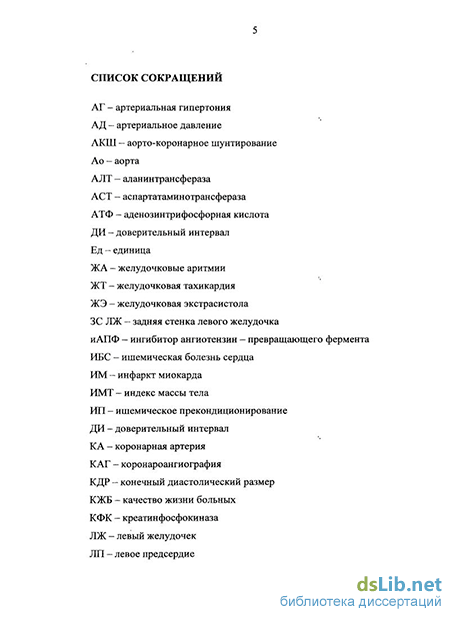 5

СПИСОК СОКРАЩЕНИЙ

АГ – артериальная гипертония

АД – артериальное давление

АКШ – аорто-коронарное шунтирование

Ао – аорта

АЛТ – аланинтрансфераза

АСТ – аспартатаминотрансфераза

АТФ – аденозинтрифосфорная кислота

ДИ – доверительный интервал

Ед – единица

ЖА – желудочковые аритмии

ЖТ – желудочковая тахикардия

ЖЭ – желудочковая экстрасистола

ЗС ЛЖ – задняя стенка левого желудочка

иАПФ – ингибитор ангиотензин – превращающего фермента

ИБС – ишемическая болезнь сердца

ИМ – инфаркт миокарда

ИМТ – индекс массы тела

ИП – ишемическое прекондиционирование

ДИ – доверительный интервал

КА – коронарная артерия

КАГ – коронароангиография

КДР – конечный диастолический размер

КЖБ – качество жизни больных

КФК – креатинфосфокиназа

ЛЖ – левый желудочек

ЛП – левое предсердие

dsLib.net
библиотека диссертаций